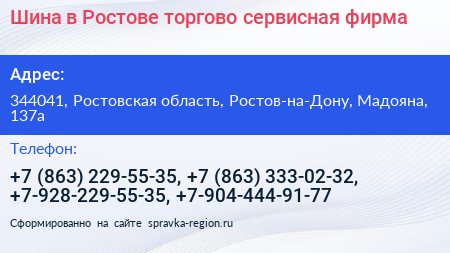 Шина в Ростове торгово сервисная фирма

Адрес:

344041, Ростовская область, Ростов-на-Дону, Мадояна, 137а

Телефон:

+7 (863) 229-55-35, +7 (863) 333-02-32, +7-928-229-55-35, +7-904-444-91-77

Сформированно на сайте spravka-region.ru